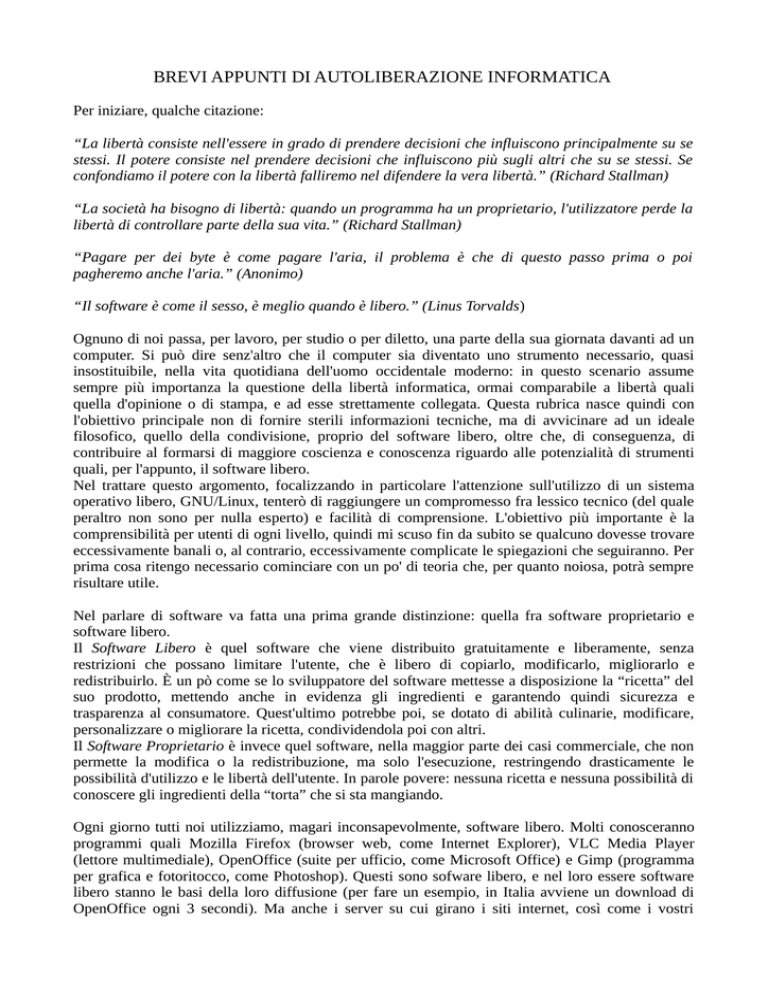 BREVI APPUNTI DI AUTOLIBERAZIONE INFORMATICA

Per iniziare, qualche citazione:

“La libertà consiste nell'essere in grado di prendere decisioni che influiscono principalmente su se stessi. Il potere consiste nel prendere decisioni che influiscono più sugli altri che su se stessi. Se confondiamo il potere con la libertà falliremo nel difendere la vera libertà.” (Richard Stallman)

“La società ha bisogno di libertà: quando un programma ha un proprietario, l'utilizzatore perde la libertà di controllare parte della sua vita.” (Richard Stallman)

“Pagare per dei byte è come pagare l'aria, il problema è che di questo passo prima o poi pagheremo anche l'aria.” (Anonimo)

“Il software è come il sesso, è meglio quando è libero.” (Linus Torvalds)

Ognuno di noi passa, per lavoro, per studio o per diletto, una parte della sua giornata davanti ad un computer. Si può dire senz'altro che il computer sia diventato uno strumento necessario, quasi insostituibile, nella vita quotidiana dell'uomo occidentale moderno: in questo scenario assume sempre più importanza la questione della libertà informatica, ormai comparabile a libertà quali quella d'opinione o di stampa, e ad esse strettamente collegata. Questa rubrica nasce quindi con l'obiettivo principale non di fornire sterili informazioni tecniche, ma di avvicinare ad un ideale filosofico, quello della condivisione, proprio del software libero, oltre che, di conseguenza, di contribuire al formarsi di maggiore coscienza e conoscenza riguardo alle potenzialità di strumenti quali, per l'appunto, il software libero.
Nel trattare questo argomento, focalizzando in particolare l'attenzione sull'utilizzo di un sistema operativo libero, GNU/Linux, tenterò di raggiungere un compromesso fra lessico tecnico (del quale peraltro non sono per nulla esperto) e facilità di comprensione. L'obiettivo più importante è la comprensibilità per utenti di ogni livello, quindi mi scuso fin da subito se qualcuno dovesse trovare eccessivamente banali o, al contrario, eccessivamente complicate le spiegazioni che seguiranno. Per prima cosa ritengo necessario cominciare con un po' di teoria che, per quanto noiosa, potrà sempre risultare utile.

Nel parlare di software va fatta una prima grande distinzione: quella fra software proprietario e software libero.
Il Software Libero è quel software che viene distribuito gratuitamente e liberamente, senza restrizioni che possano limitare l'utente, che è libero di copiarlo, modificarlo, migliorarlo e redistribuirlo. È un pò come se lo sviluppatore del software mettesse a disposizione la “ricetta” del suo prodotto, mettendo anche in evidenza gli ingredienti e garantendo quindi sicurezza e trasparenza al consumatore. Quest'ultimo potrebbe poi, se dotato di abilità culinarie, modificare, personalizzare o migliorare la ricetta, condividendola poi con altri.
Il Software Proprietario è invece quel software, nella maggior parte dei casi commerciale, che non permette la modifica o la redistribuzione, ma solo l'esecuzione, restringendo drasticamente le possibilità d'utilizzo e le libertà dell'utente. In parole povere: nessuna ricetta e nessuna possibilità di conoscere gli ingredienti della “torta” che si sta mangiando.

Ogni giorno tutti noi utilizziamo, magari inconsapevolmente, software libero. Molti conosceranno programmi quali Mozilla Firefox (browser web, come Internet Explorer), VLC Media Player (lettore multimediale), OpenOffice (suite per ufficio, come Microsoft Office) e Gimp (programma per grafica e fotoritocco, come Photoshop). Questi sono sofware libero, e nel loro essere software libero stanno le basi della loro diffusione (per fare un esempio, in Italia avviene un download di OpenOffice ogni 3 secondi). Ma anche i server su cui girano i siti internet, così come i vostri